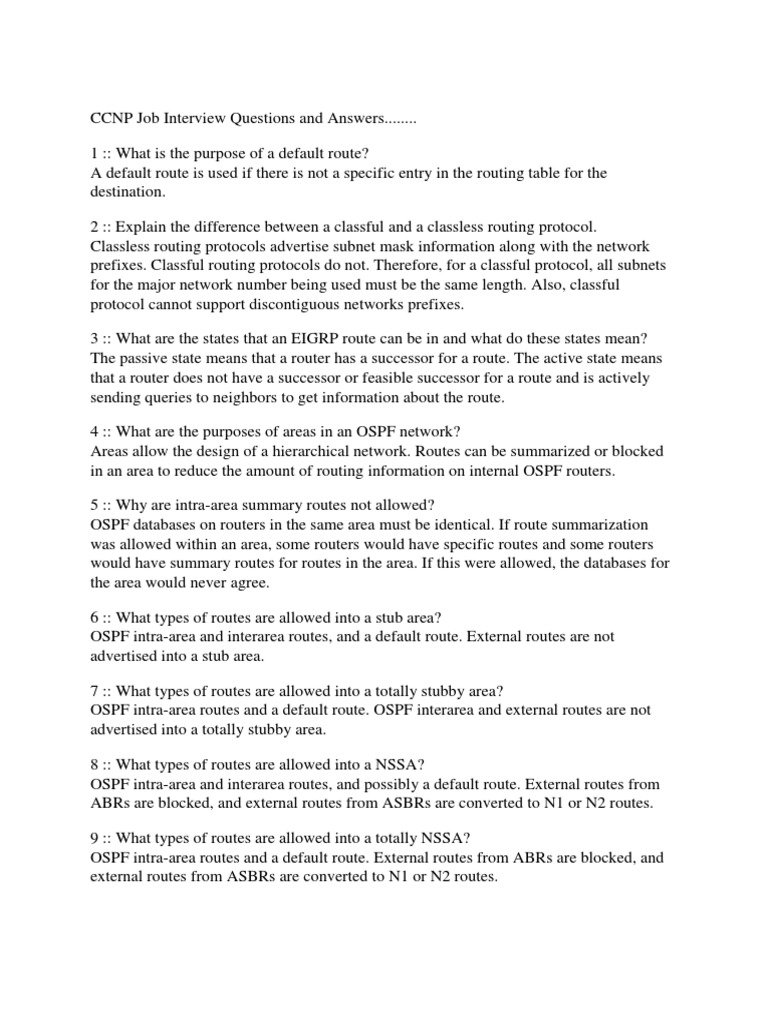 CCNP Job Interview Questions and Answers........

1 :: What is the purpose of a default route?
A default route is used if there is not a specific entry in the routing table for the destination.

2 :: Explain the difference between a classful and a classless routing protocol.
Classless routing protocols advertise subnet mask information along with the network prefixes. Classful routing protocols do not. Therefore, for a classful protocol, all subnets for the major network number being used must be the same length. Also, classful protocol cannot support discontiguous networks prefixes.

3 :: What are the states that an EIGRP route can be in and what do these states mean?
The passive state means that a router has a successor for a route. The active state means that a router does not have a successor or feasible successor for a route and is actively sending queries to neighbors to get information about the route.

4 :: What are the purposes of areas in an OSPF network?
Areas allow the design of a hierarchical network. Routes can be summarized or blocked in an area to reduce the amount of routing information on internal OSPF routers.

5 :: Why are intra-area summary routes not allowed?
OSPF databases on routers in the same area must be identical. If route summarization was allowed within an area, some routers would have specific routes and some routers would have summary routes for routes in the area. If this were allowed, the databases for the area would never agree.

6 :: What types of routes are allowed into a stub area?
OSPF intra-area and interarea routes, and a default route. External routes are not advertised into a stub area.

7 :: What types of routes are allowed into a totally stubby area?
OSPF intra-area routes and a default route. OSPF interarea and external routes are not advertised into a totally stubby area.

8 :: What types of routes are allowed into a NSSA?
OSPF intra-area and interarea routes, and possibly a default route. External routes from ABRs are blocked, and external routes from ASBRs are converted to N1 or N2 routes.

9 :: What types of routes are allowed into a totally NSSA?
OSPF intra-area routes and a default route. External routes from ABRs are blocked, and external routes from ASBRs are converted to N1 or N2 routes.